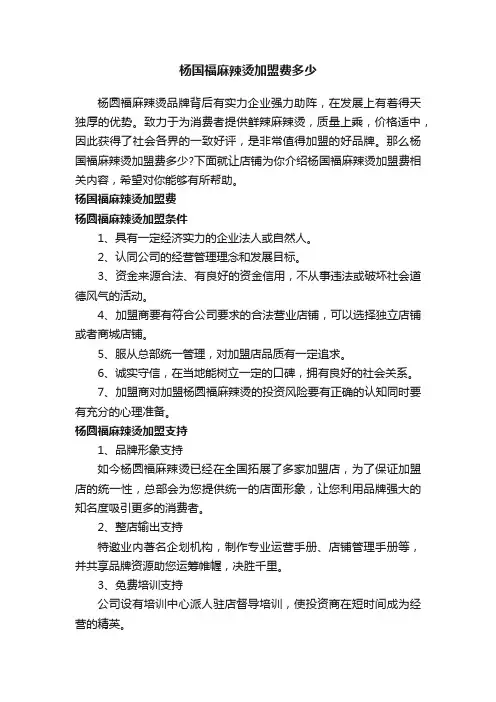 杨国福麻辣烫加盟费多少

杨国福麻辣烫品牌背后有实力企业强力助阵，在发展上有着得天独厚的优势。致力于为消费者提供鲜辣麻辣烫，质量上乘，价格适中，因此获得了社会各界的一致好评，是非常值得加盟的好品牌。那么杨国福麻辣烫加盟费多少?下面就让店铺为你介绍杨国福麻辣烫加盟费相关内容，希望对你能够有所帮助。

杨国福麻辣烫加盟费

杨国福麻辣烫加盟条件

1、具有一定经济实力的企业法人或自然人。

2、认同公司的经营管理理念和发展目标。

3、资金来源合法、有良好的资金信用，不从事违法或破坏社会道德风气的活动。

4、加盟商要有符合公司要求的合法营业店铺，可以选择独立店铺或者商城店铺。

5、服从总部统一管理，对加盟店品质有一定追求。

6、诚实守信，在当地能树立一定的口碑，拥有良好的社会关系。

7、加盟商对加盟杨国福麻辣烫的投资风险要有正确的认知同时要有充分的心理准备。

杨国福麻辣烫加盟支持

1、品牌形象支持

如今杨国福麻辣烫已经在全国拓展了多家加盟店，为了保证加盟店的统一性，总部会为您提供统一的店面形象，让您利用品牌强大的知名度吸引更多的消费者。

2、整店输出支持

特邀业内著名企划机构，制作专业运营手册、店铺管理手册等，并共享品牌资源助您运筹帷幄，决胜千里。

3、免费培训支持

公司设有培训中心派人驻店督导培训，使投资商在短时间成为经营的精英。